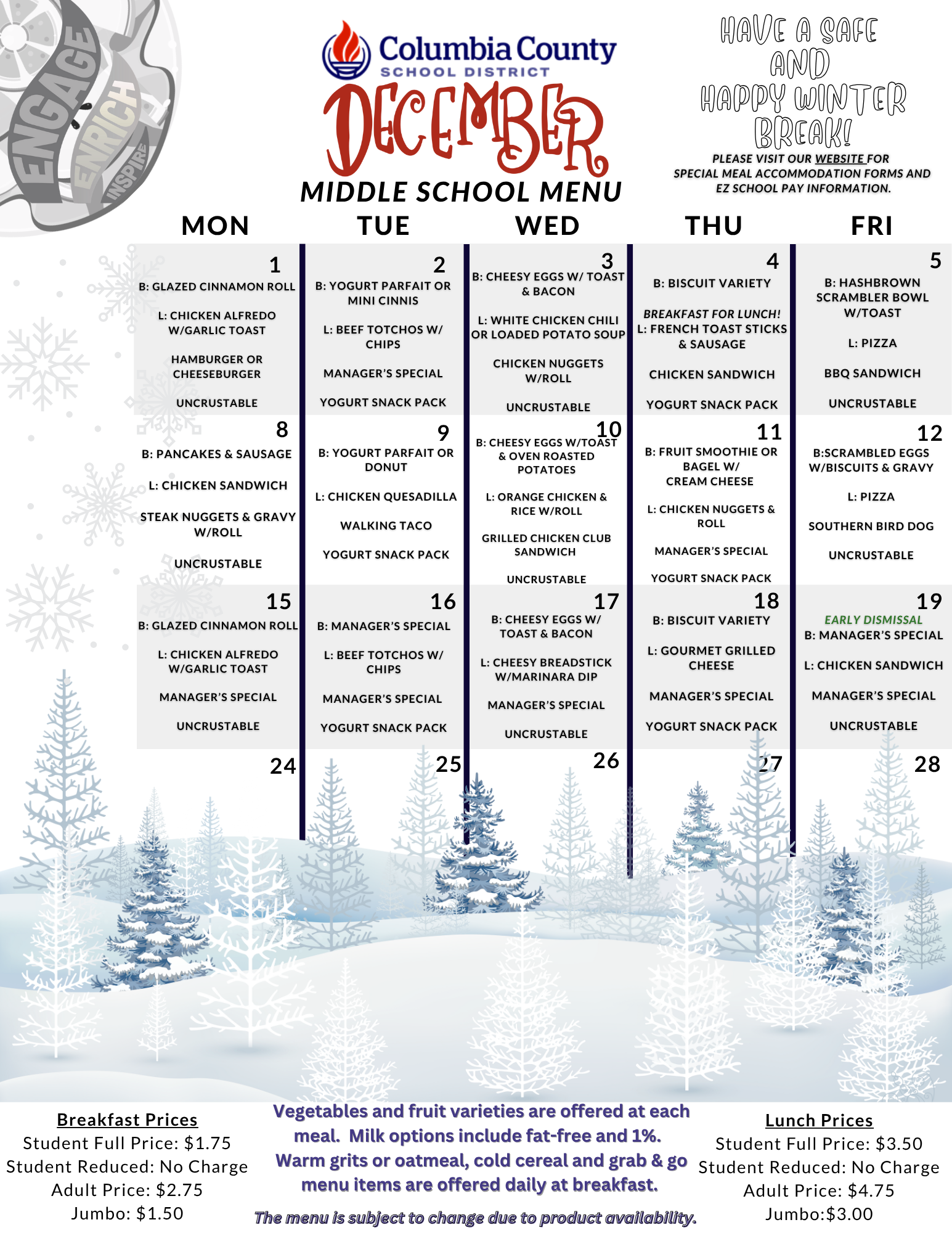 ENGAGE ENRICH INSPIRE

Columbia County SCHOOL DISTRICT

DECEMBER

MIDDLE SCHOOL MENU

HAVE A SAFE AND HAPPY WINTER BREAK!

PLEASE VISIT OUR WEBSITE FOR SPECIAL MEAL ACCOMMODATION FORMS AND EZ SCHOOL PAY INFORMATION.

| MON | TUE | WED | THU | FRI |
|---|---|---|---|---|
| 1 B: GLAZED CINNAMON ROLL L: CHICKEN ALFREDO W/GARLIC TOAST HAMBURGER OR CHEESEBURGER UNCRUSTABLE | 2 B: YOGURT PARFAIT OR MINI CINNIS L: BEEF TOTCHOS W/ CHIPS MANAGER'S SPECIAL YOGURT SNACK PACK | 3 B: CHEESY EGGS W/ TOAST & BACON L: WHITE CHICKEN CHILI OR LOADED POTATO SOUP CHICKEN NUGGETS W/ROLL UNCRUSTABLE | 4 B: BISCUIT VARIETY BREAKFAST FOR LUNCH! L: FRENCH TOAST STICKS & SAUSAGE CHICKEN SANDWICH YOGURT SNACK PACK | 5 B: HASHBROWN SCRAMBLER BOWL W/TOAST L: PIZZA BBQ SANDWICH UNCRUSTABLE |
| 8 B: PANCAKES & SAUSAGE L: CHICKEN SANDWICH STEAK NUGGETS & GRAVY W/ROLL UNCRUSTABLE | 9 B: YOGURT PARFAIT OR DONUT L: CHICKEN QUESADILLA WALKING TACO YOGURT SNACK PACK | 10 B: CHEESY EGGS W/TOAST & OVEN ROASTED POTATOES L: ORANGE CHICKEN & RICE W/ROLL GRILLED CHICKEN CLUB SANDWICH UNCRUSTABLE | 11 B: FRUIT SMOOTHIE OR BAGEL W/ CREAM CHEESE L: CHICKEN NUGGETS & ROLL MANAGER'S SPECIAL YOGURT SNACK PACK | 12 B:SCRAMBLED EGGS W/BISCUITS & GRAVY L: PIZZA SOUTHERN BIRD DOG UNCRUSTABLE |
| 15 B: GLAZED CINNAMON ROLL L: CHICKEN ALFREDO W/GARLIC TOAST MANAGER'S SPECIAL UNCRUSTABLE | 16 B: MANAGER'S SPECIAL L: BEEF TOTCHOS W/ CHIPS MANAGER'S SPECIAL YOGURT SNACK PACK | 17 B: CHEESY EGGS W/ TOAST & BACON L: CHEESY BREADSTICK W/MARINARA DIP MANAGER'S SPECIAL UNCRUSTABLE | 18 B: BISCUIT VARIETY L: GOURMET GRILLED CHEESE MANAGER'S SPECIAL YOGURT SNACK PACK | 19 EARLY DISMISSAL B: MANAGER'S SPECIAL L: CHICKEN SANDWICH MANAGER'S SPECIAL UNCRUSTABLE |
| 24 | 25 | 26 | 27 | 28 |

Breakfast Prices
Student Full Price: $1.75
Student Reduced: No Charge
Adult Price: $2.75
Jumbo: $1.50

Vegetables and fruit varieties are offered at each meal. Milk options include fat-free and 1%. Warm grits or oatmeal, cold cereal and grab & go menu items are offered daily at breakfast.

The menu is subject to change due to product availability.

Lunch Prices
Student Full Price: $3.50
Student Reduced: No Charge
Adult Price: $4.75
Jumbo:$3.00